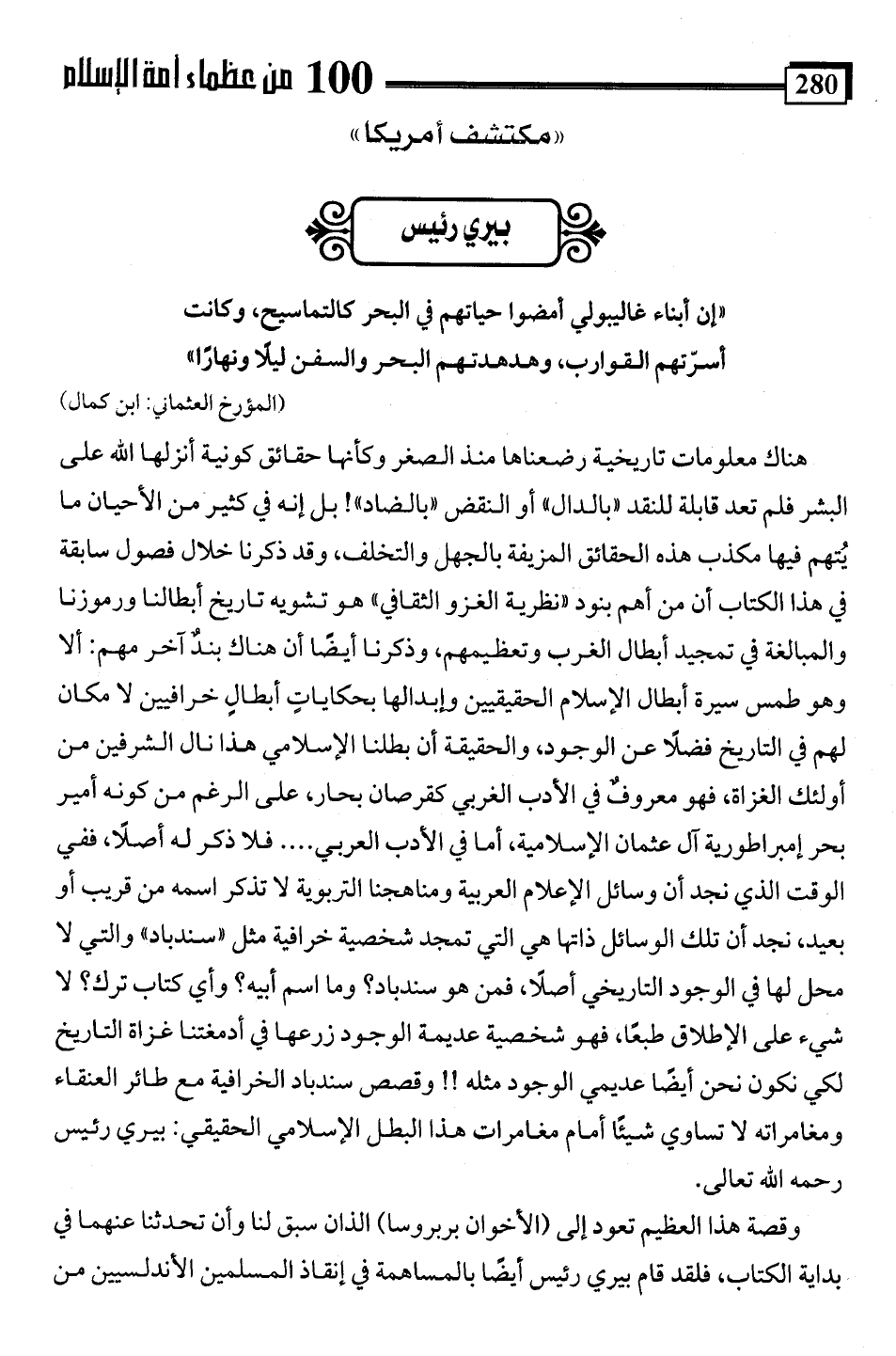 280

100 من عظماء أمة الإسلام

«مكتشف أمريكا»

بيري رئيس

«إن أبناء غاليبولي أمضوا حياتهم في البحر كالتماسيح، وكانت أسرّتهم القوارب، وهدهدتهم البحر والسفن ليلًا ونهارًا»

(المؤرخ العثماني: ابن كمال)

هناك معلومات تاريخية رضعناها منذ الصغر وكأنها حقائق كونية أنزلها الله على البشر فلم تعد قابلة للنقد «بالدال» أو النقض «بالضاد»! بل إنه في كثير من الأحيان ما يُتهم فيها مكذب هذه الحقائق المزيفة بالجهل والتخلف، وقد ذكرنا خلال فصول سابقة في هذا الكتاب أن من أهم بنود «نظرية الغزو الثقافي» هو تشويه تاريخ أبطالنا ورموزنا والمبالغة في تمجيد أبطال الغرب وتعظيمهم، وذكرنا أيضًا أن هناك بندٌ آخر مهم: ألا وهو طمس سيرة أبطال الإسلام الحقيقيين وإبدالها بحكاياتِ أبطالٍ خرافيين لا مكان لهم في التاريخ فضلًا عن الوجود، والحقيقة أن بطلنا الإسلامي هذا نال الشرفين من أولئك الغزاة، فهو معروفٌ في الأدب الغربي كقرصان بحار، على الرغم من كونه أمير بحر إمبراطورية آل عثمان الإسلامية، أما في الأدب العربي.... فلا ذكر له أصلًا، ففي الوقت الذي نجد أن وسائل الإعلام العربية ومناهجنا التربوية لا تذكر اسمه من قريب أو بعيد، نجد أن تلك الوسائل ذاتها هي التي تمجد شخصية خرافية مثل «سندباد» والتي لا محل لها في الوجود التاريخي أصلًا، فمن هو سندباد؟ وما اسم أبيه؟ وأي كتاب ترك؟ لا شيء على الإطلاق طبعًا، فهو شخصية عديمة الوجود زرعها في أدمغتنا غزاة التاريخ لكي نكون نحن أيضًا عديمي الوجود مثله !! وقصص سندباد الخرافية مع طائر العنقاء ومغامراته لا تساوي شيئًا أمام مغامرات هذا البطل الإسلامي الحقيقي: بيري رئيس رحمه الله تعالى.

وقصة هذا العظيم تعود إلى (الأخوان بربروسا) الذان سبق لنا وأن تحدثنا عنهما في بداية الكتاب، فلقد قام بيري رئيس أيضًا بالمساهمة في إنقاذ المسلمين الأندلسيين من